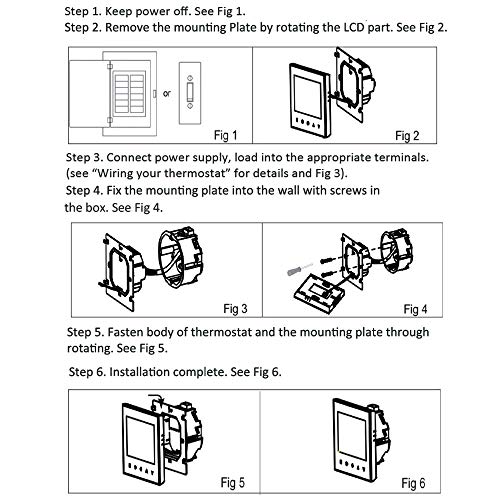 Step 1. Keep power off. See Fig 1.
Step 2. Remove the mounting Plate by rotating the LCD part. See Fig 2.

or

Fig 1

Fig 2

Step 3. Connect power supply, load into the appropriate terminals. (see "Wiring your thermostat" for details and Fig 3).
Step 4. Fix the mounting plate into the wall with screws in the box. See Fig 4.

Fig 3

Fig 4

Step 5. Fasten body of thermostat and the mounting plate through rotating. See Fig 5.

Step 6. Installation complete. See Fig 6.

Fig 5

Fig 6